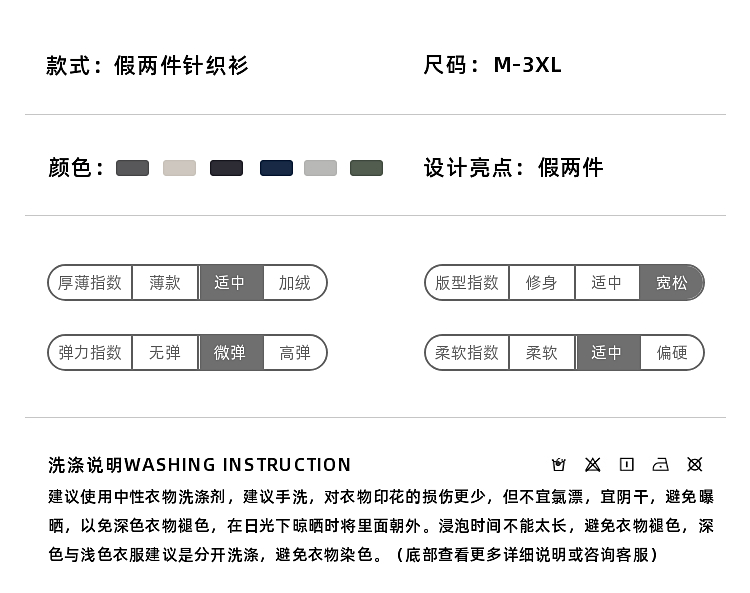 款式：假两件针织衫

尺码：M-3XL

颜色：

设计亮点：假两件

厚薄指数 薄款 适中 加绒

版型指数 修身 适中 宽松

弹力指数 无弹 微弹 高弹

柔软指数 柔软 适中 偏硬

洗涤说明WASHING INSTRUCTION

建议使用中性衣物洗涤剂，建议手洗，对衣物印花的损伤更少，但不宜氯漂，宜阴干，避免曝晒，以免深色衣物褪色，在日光下晾晒时将里面朝外。浸泡时间不能太长，避免衣物褪色，深色与浅色衣服建议是分开洗涤，避免衣物染色。（底部查看更多详细说明或咨询客服）